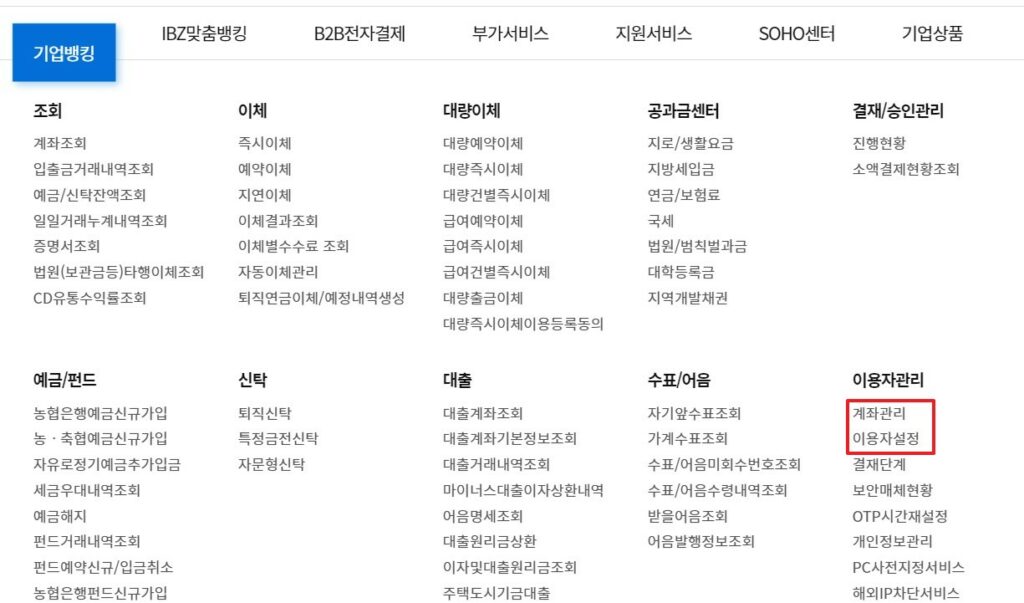 기업뱅킹

IBZ맞춤뱅킹 B2B전자결제 부가서비스 지원서비스 SOHO센터 기업상품

조회
계좌조회
입출금거래내역조회
예금/신탁잔액조회
일일거래누계내역조회
증명서조회
법원(보관금등)타행이체조회
CD유통수익률조회

이체
즉시이체
예약이체
지연이체
이체결과조회
이체별수수료 조회
자동이체관리
퇴직연금이체/예정내역생성

대량이체
대량예약이체
대량즉시이체
대량건별즉시이체
급여예약이체
급여즉시이체
급여건별즉시이체
대량출금이체
대량즉시이체이용등록동의

공과금센터
지로/생활요금
지방세입금
연금/보험료
국세
법원/범칙벌과금
대학등록금
지역개발채권

결재/승인관리
진행현황
소액결제현황조회

예금/펀드
농협은행예금신규가입
농 · 축협예금신규가입
자유로정기예금추가입금
세금우대내역조회
예금해지
펀드거래내역조회
펀드예약신규/입금취소
농협은행펀드신규가입

신탁
퇴직신탁
특정금전신탁
자문형신탁

대출
대출계좌조회
대출계좌기본정보조회
대출거래내역조회
마이너스대출이자상환내역
어음명세조회
대출원리금상환
이자및대출원리금조회
주택도시기금대출

수표/어음
자기앞수표조회
가계수표조회
수표/어음미회수번호조회
수표/어음수령내역조회
받을어음조회
어음발행정보조회

이용자관리
계좌관리
이용자설정
결재단계
보안매체현황
OTP시간재설정
개인정보관리
PC사전지정서비스
해외IP차단서비스